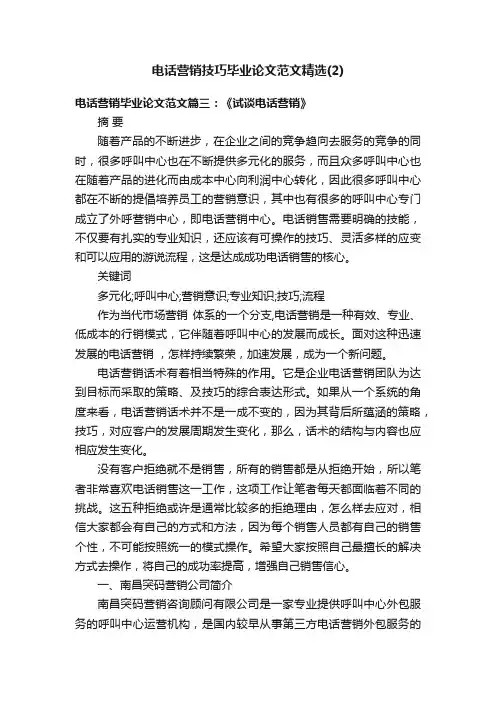 电话营销技巧毕业论文范文精选(2)

电话营销毕业论文范文篇三：《试谈电话营销》

摘 要

随着产品的不断进步，在企业之间的竞争趋向去服务的竞争的同时，很多呼叫中心也在不断提供多元化的服务，而且众多呼叫中心也在随着产品的进化而由成本中心向利润中心转化，因此很多呼叫中心都在不断的提倡培养员工的营销意识，其中也有很多的呼叫中心专门成立了外呼营销中心，即电话营销中心。电话销售需要明确的技能，不仅要有扎实的专业知识，还应该有可操作的技巧、灵活多样的应变和可以应用的游说流程，这是达成成功电话销售的核心。

关键词

多元化;呼叫中心;营销意识;专业知识;技巧;流程

作为当代市场营销 体系的一个分支,电话营销是一种有效、专业、低成本的行销模式，它伴随着呼叫中心的发展而成长。面对这种迅速发展的电话营销 ，怎样持续繁荣，加速发展，成为一个新问题。

电话营销话术有着相当特殊的作用。它是企业电话营销团队为达到目标而采取的策略、及技巧的综合表达形式。如果从一个系统的角度来看，电话营销话术并不是一成不变的，因为其背后所蕴涵的策略，技巧，对应客户的发展周期发生变化，那么，话术的结构与内容也应相应发生变化。

没有客户拒绝就不是销售，所有的销售都是从拒绝开始，所以笔者非常喜欢电话销售这一工作，这项工作让笔者每天都面临着不同的挑战。这五种拒绝或许是通常比较多的拒绝理由，怎么样去应对，相信大家都会有自己的方式和方法，因为每个销售人员都有自己的销售个性，不可能按照统一的模式操作。希望大家按照自己最擅长的解决方式去操作，将自己的成功率提高，增强自己销售信心。

一、南昌突码营销公司简介

南昌突码营销咨询顾问有限公司是一家专业提供呼叫中心外包服务的呼叫中心运营机构，是国内较早从事第三方电话营销外包服务的